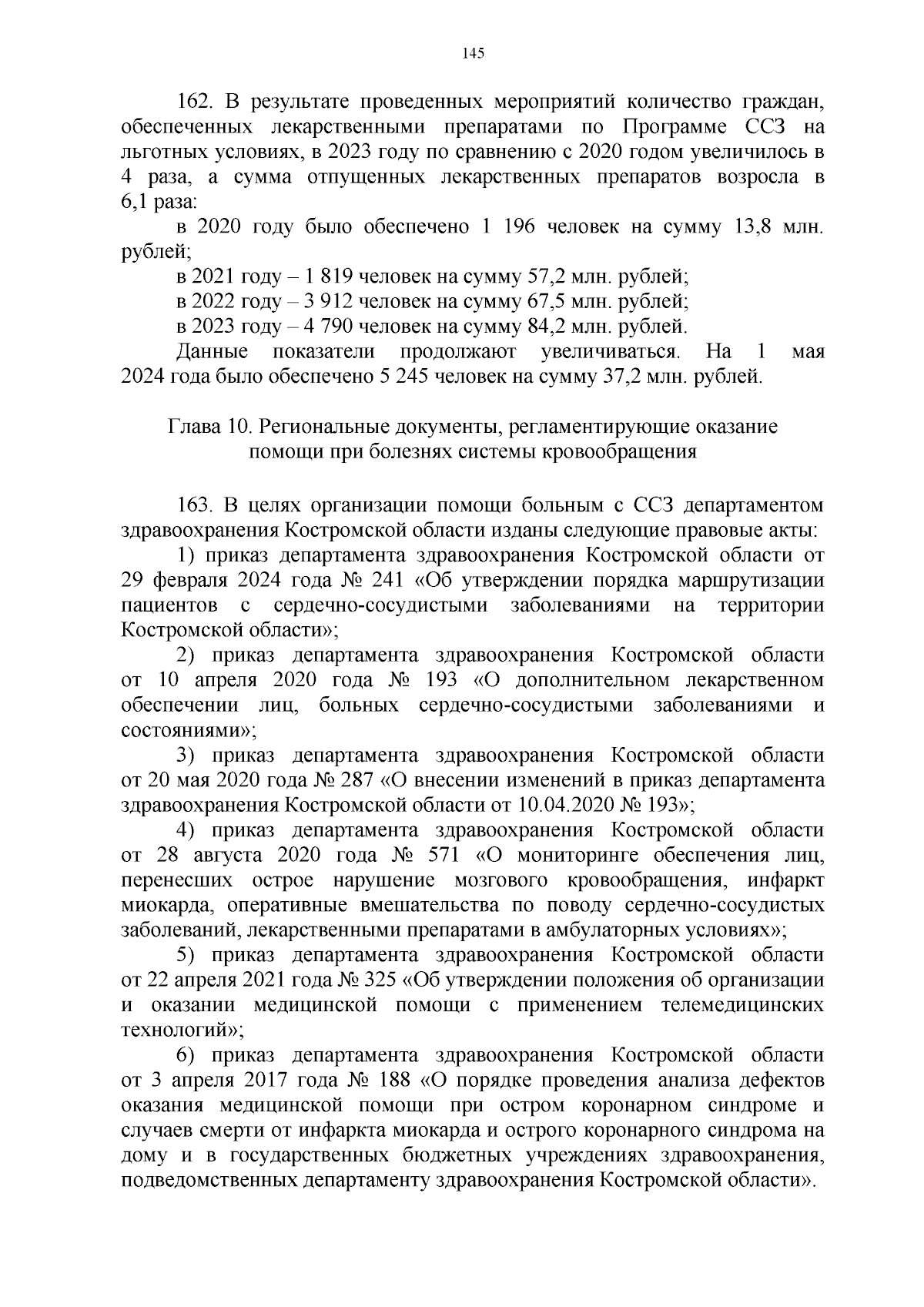 145

162. В результате проведенных мероприятий количество граждан, обеспеченных лекарственными препаратами по Программе ССЗ на льготных условиях, в 2023 году по сравнению с 2020 годом увеличилось в 4 раза, а сумма отпущенных лекарственных препаратов возросла в 6,1 раза:

в 2020 году было обеспечено 1 196 человек на сумму 13,8 млн. рублей;

в 2021 году – 1 819 человек на сумму 57,2 млн. рублей;

в 2022 году – 3 912 человек на сумму 67,5 млн. рублей;

в 2023 году – 4 790 человек на сумму 84,2 млн. рублей.

Данные показатели продолжают увеличиваться. На 1 мая 2024 года было обеспечено 5 245 человек на сумму 37,2 млн. рублей.

Глава 10. Региональные документы, регламентирующие оказание помощи при болезнях системы кровообращения

163. В целях организации помощи больным с ССЗ департаментом здравоохранения Костромской области изданы следующие правовые акты:

1) приказ департамента здравоохранения Костромской области от 29 февраля 2024 года № 241 «Об утверждении порядка маршрутизации пациентов с сердечно-сосудистыми заболеваниями на территории Костромской области»;

2) приказ департамента здравоохранения Костромской области от 10 апреля 2020 года № 193 «О дополнительном лекарственном обеспечении лиц, больных сердечно-сосудистыми заболеваниями и состояниями»;

3) приказ департамента здравоохранения Костромской области от 20 мая 2020 года № 287 «О внесении изменений в приказ департамента здравоохранения Костромской области от 10.04.2020 № 193»;

4) приказ департамента здравоохранения Костромской области от 28 августа 2020 года № 571 «О мониторинге обеспечения лиц, перенесших острое нарушение мозгового кровообращения, инфаркт миокарда, оперативные вмешательства по поводу сердечно-сосудистых заболеваний, лекарственными препаратами в амбулаторных условиях»;

5) приказ департамента здравоохранения Костромской области от 22 апреля 2021 года № 325 «Об утверждении положения об организации и оказании медицинской помощи с применением телемедицинских технологий»;

6) приказ департамента здравоохранения Костромской области от 3 апреля 2017 года № 188 «О порядке проведения анализа дефектов оказания медицинской помощи при остром коронарном синдроме и случаев смерти от инфаркта миокарда и острого коронарного синдрома на дому и в государственных бюджетных учреждениях здравоохранения, подведомственных департаменту здравоохранения Костромской области».